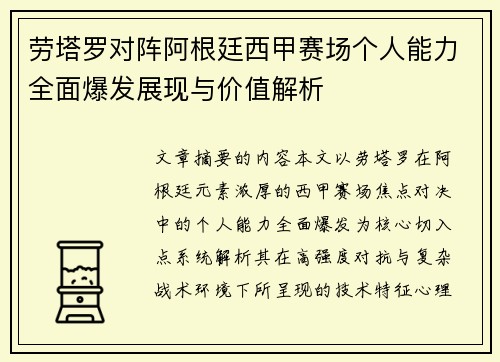 劳塔罗对阵阿根廷西甲赛场个人能力全面爆发展现与价值解析

文章摘要的内容本文以劳塔罗在阿根廷元素浓厚的西甲赛场焦点对决中的个人能力全面爆发为核心切入点系统解析其在高强度对抗与复杂战术环境下所呈现的技术特征心理